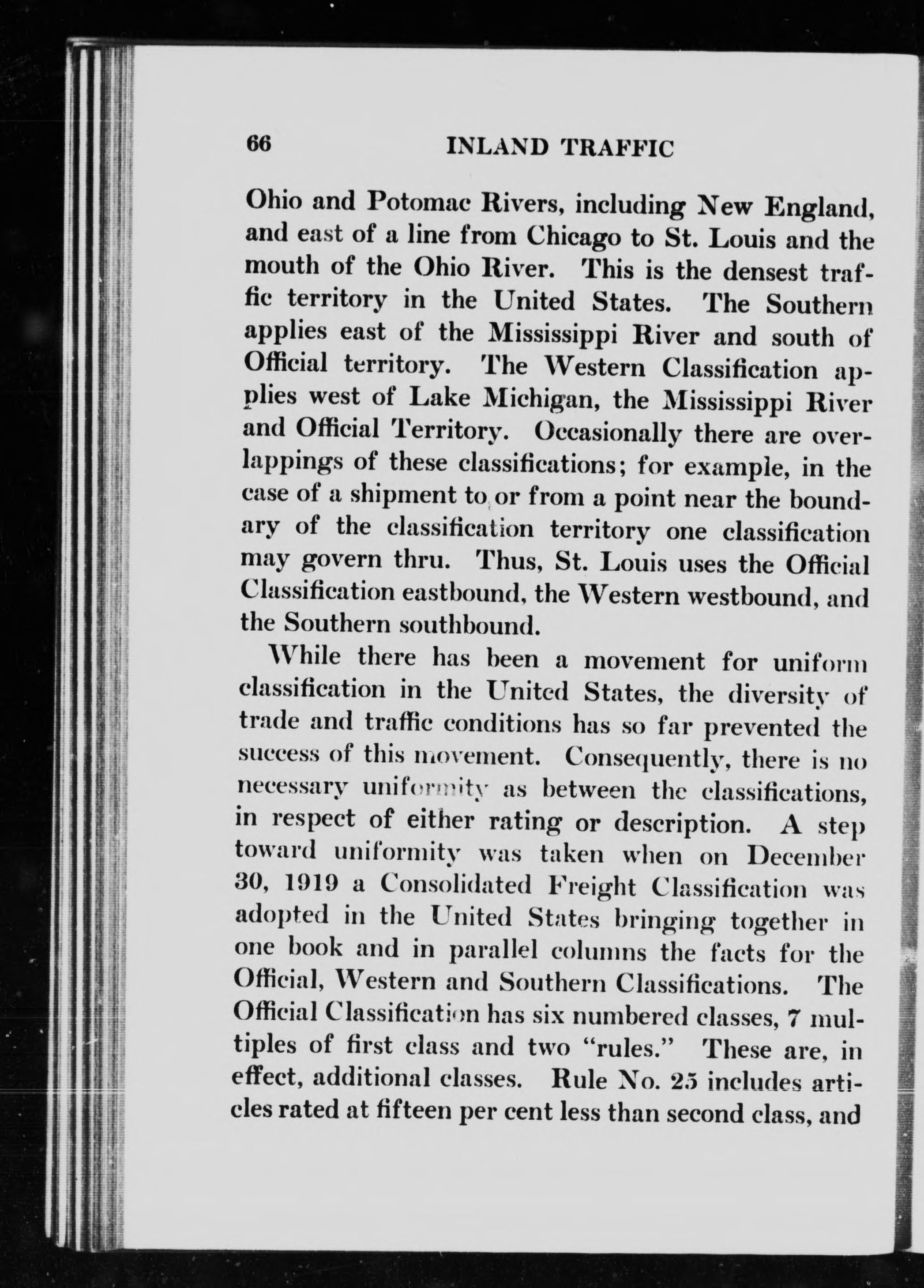 66 INLAND TRAFFIC

Ohio and Potomac Rivers, including New England, and east of a line from Chicago to St. Louis and the mouth of the Ohio River. This is the densest traffic territory in the United States. The Southern applies east of the Mississippi River and south of Official territory. The Western Classification applies west of Lake Michigan, the Mississippi River and Official Territory. Occasionally there are overlappings of these classifications; for example, in the case of a shipment to or from a point near the boundary of the classification territory one classification may govern thru. Thus, St. Louis uses the Official Classification eastbound, the Western westbound, and the Southern southbound.

While there has been a movement for uniform classification in the United States, the diversity of trade and traffic conditions has so far prevented the success of this movement. Consequently, there is no necessary uniformity as between the classifications, in respect of either rating or description. A step toward uniformity was taken when on December 30, 1919 a Consolidated Freight Classification was adopted in the United States bringing together in one book and in parallel columns the facts for the Official, Western and Southern Classifications. The Official Classification has six numbered classes, 7 multiples of first class and two "rules." These are, in effect, additional classes. Rule No. 25 includes articles rated at fifteen per cent less than second class, and